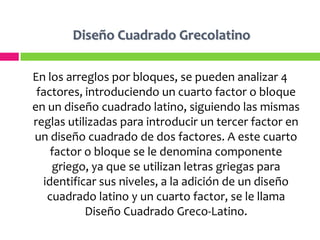 Diseño Cuadrado Grecolatino

En los arreglos por bloques, se pueden analizar 4 factores, introduciendo un cuarto factor o bloque en un diseño cuadrado latino, siguiendo las mismas reglas utilizadas para introducir un tercer factor en un diseño cuadrado de dos factores. A este cuarto factor o bloque se le denomina componente griego, ya que se utilizan letras griegas para identificar sus niveles, a la adición de un diseño cuadrado latino y un cuarto factor, se le llama Diseño Cuadrado Greco-Latino.